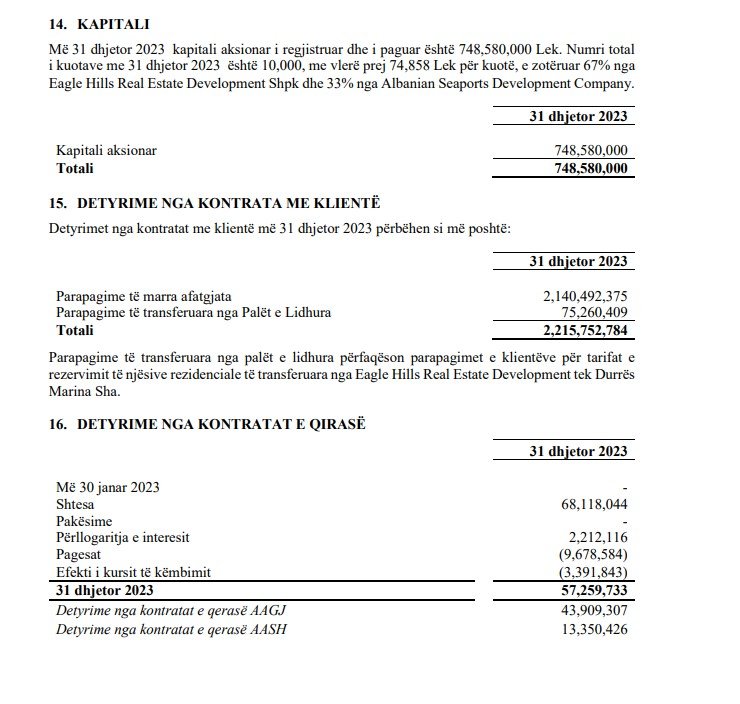 14. KAPITALI

Më 31 dhjetor 2023 kapitali aksionar i regjistruar dhe i paguar është 748,580,000 Lek. Numri total i kuotave me 31 dhjetor 2023 është 10,000, me vlerë prej 74,858 Lek për kuotë, e zotëruar 67% nga Eagle Hills Real Estate Development Shpk dhe 33% nga Albanian Seaports Development Company.

| | 31 dhjetor 2023 |
|---|---|
| Kapitali aksionar | 748,580,000 |
| Totali | 748,580,000 |

15. DETYRIME NGA KONTRATA ME KLIENTË

Detyrimet nga kontratat me klientë më 31 dhjetor 2023 përbëhen si më poshtë:

| | 31 dhjetor 2023 |
|---|---|
| Parapagime të marra afatgjata | 2,140,492,375 |
| Parapagime të transferuara nga Palët e Lidhura | 75,260,409 |
| Totali | 2,215,752,784 |

Parapagime të transferuara nga palët e lidhura përfaqëson parapagimet e klientëve për tarifat e rezervimit të njësive rezidenciale të transferuara nga Eagle Hills Real Estate Development tek Durrës Marina Sha.

16. DETYRIME NGA KONTRATAT E QIRASË

| | 31 dhjetor 2023 |
|---|---|
| Më 30 janar 2023 | - |
| Shtesa | 68,118,044 |
| Pakësime | - |
| Përllogaritja e interesit | 2,212,116 |
| Pagesat | (9,678,584) |
| Efekti i kursit të këmbimit | (3,391,843) |
| 31 dhjetor 2023 | 57,259,733 |
| Detyrime nga kontratat e qerasë AAGJ | 43,909,307 |
| Detyrime nga kontratat e qerasë AASH | 13,350,426 |